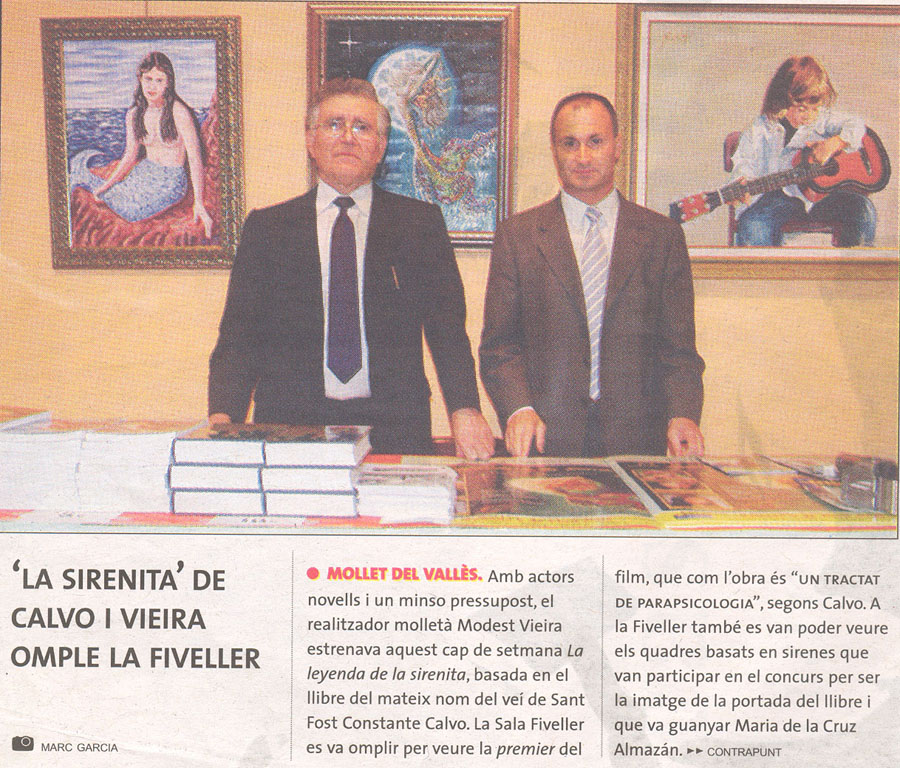 'LA SIRENITA' DE CALVO I VIEIRA OMPLE LA FIVELLER

MARC GARCIA

• MOLLET DEL VALLÈS. Amb actors novells i un minso pressupost, el realitzador molletà Modest Vieira estrenava aquest cap de setmana La leyenda de la sirenita, basada en el llibre del mateix nom del veí de Sant Fost Constante Calvo. La Sala Fiveller es va omplir per veure la premier del film, que com l'obra és "UN TRACTAT DE PARAPSICOLOGIA", segons Calvo. A la Fiveller també es van poder veure els quadres basats en sirenes que van participar en el concurs per ser la imatge de la portada del llibre i que va guanyar Maria de la Cruz Almazán. ►► CONTRAPUNT